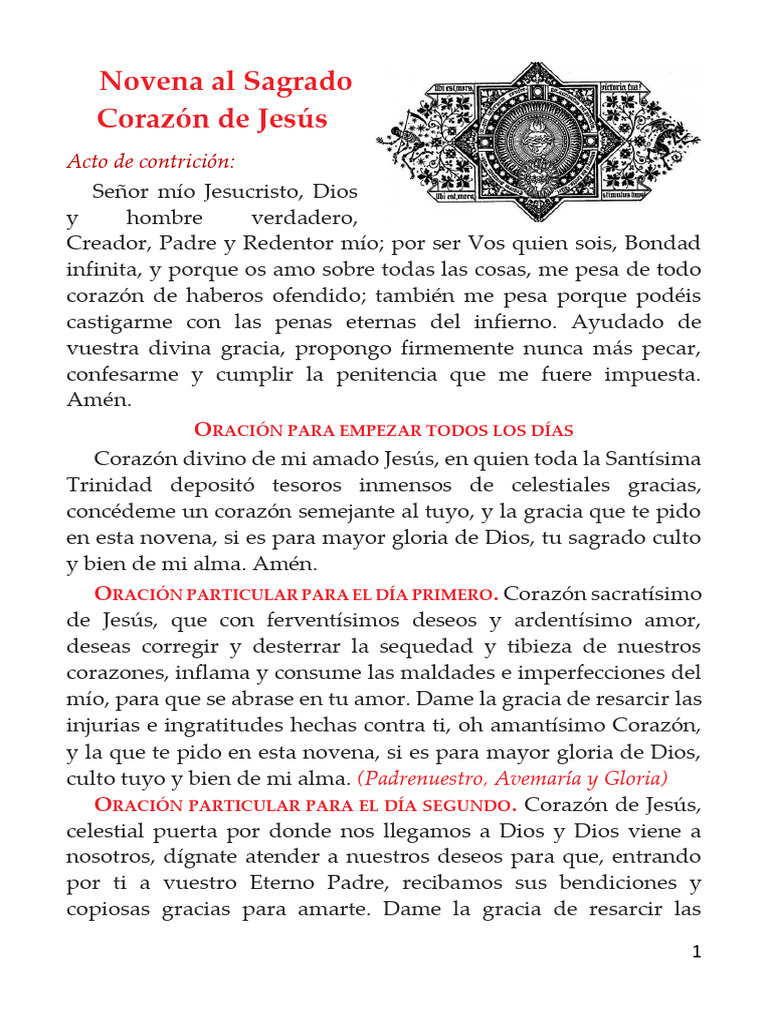 Novena al Sagrado Corazón de Jesús

Acto de contrición:

Señor mío Jesucristo, Dios y hombre verdadero, Creador, Padre y Redentor mío; por ser Vos quien sois, Bondad infinita, y porque os amo sobre todas las cosas, me pesa de todo corazón de haberos ofendido; también me pesa porque podéis castigarme con las penas eternas del infierno. Ayudado de vuestra divina gracia, propongo firmemente nunca más pecar, confesarme y cumplir la penitencia que me fuere impuesta. Amén.

ORACIÓN PARA EMPEZAR TODOS LOS DÍAS

Corazón divino de mi amado Jesús, en quien toda la Santísima Trinidad depositó tesoros inmensos de celestiales gracias, concédeme un corazón semejante al tuyo, y la gracia que te pido en esta novena, si es para mayor gloria de Dios, tu sagrado culto y bien de mi alma. Amén.

ORACIÓN PARTICULAR PARA EL DÍA PRIMERO. Corazón sacratísimo de Jesús, que con ferventísimos deseos y ardentísimo amor, deseas corregir y desterrar la sequedad y tibieza de nuestros corazones, inflama y consume las maldades e imperfecciones del mío, para que se abrase en tu amor. Dame la gracia de resarcir las injurias e ingratitudes hechas contra ti, oh amantísimo Corazón, y la que te pido en esta novena, si es para mayor gloria de Dios, culto tuyo y bien de mi alma. (Padrenuestro, Avemaría y Gloria)

ORACIÓN PARTICULAR PARA EL DÍA SEGUNDO. Corazón de Jesús, celestial puerta por donde nos llegamos a Dios y Dios viene a nosotros, dígnate atender a nuestros deseos para que, entrando por ti a vuestro Eterno Padre, recibamos sus bendiciones y copiosas gracias para amarte. Dame la gracia de resarcir las

1